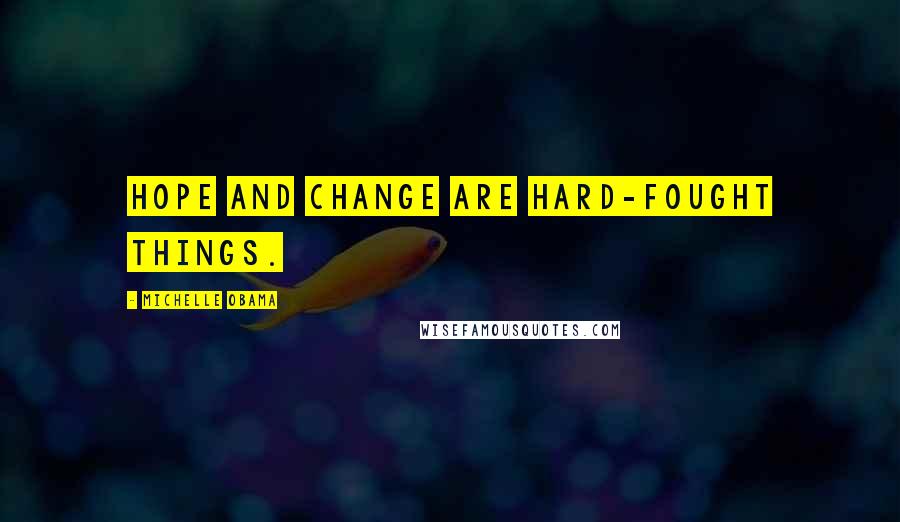 HOPE AND CHANGE ARE HARD-FOUGHT THINGS.

- MICHELLE OBAMA

WISEFAMOUSQUOTES.COM